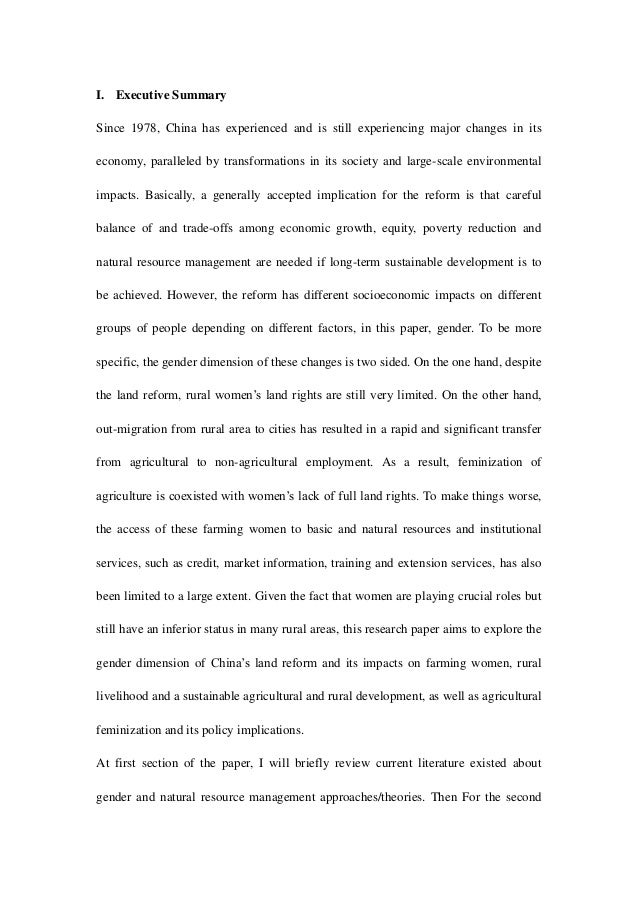 I. Executive Summary

Since 1978, China has experienced and is still experiencing major changes in its economy, paralleled by transformations in its society and large-scale environmental impacts. Basically, a generally accepted implication for the reform is that careful balance of and trade-offs among economic growth, equity, poverty reduction and natural resource management are needed if long-term sustainable development is to be achieved. However, the reform has different socioeconomic impacts on different groups of people depending on different factors, in this paper, gender. To be more specific, the gender dimension of these changes is two sided. On the one hand, despite the land reform, rural women's land rights are still very limited. On the other hand, out-migration from rural area to cities has resulted in a rapid and significant transfer from agricultural to non-agricultural employment. As a result, feminization of agriculture is coexisted with women's lack of full land rights. To make things worse, the access of these farming women to basic and natural resources and institutional services, such as credit, market information, training and extension services, has also been limited to a large extent. Given the fact that women are playing crucial roles but still have an inferior status in many rural areas, this research paper aims to explore the gender dimension of China's land reform and its impacts on farming women, rural livelihood and a sustainable agricultural and rural development, as well as agricultural feminization and its policy implications.

At first section of the paper, I will briefly review current literature existed about gender and natural resource management approaches/theories. Then For the second